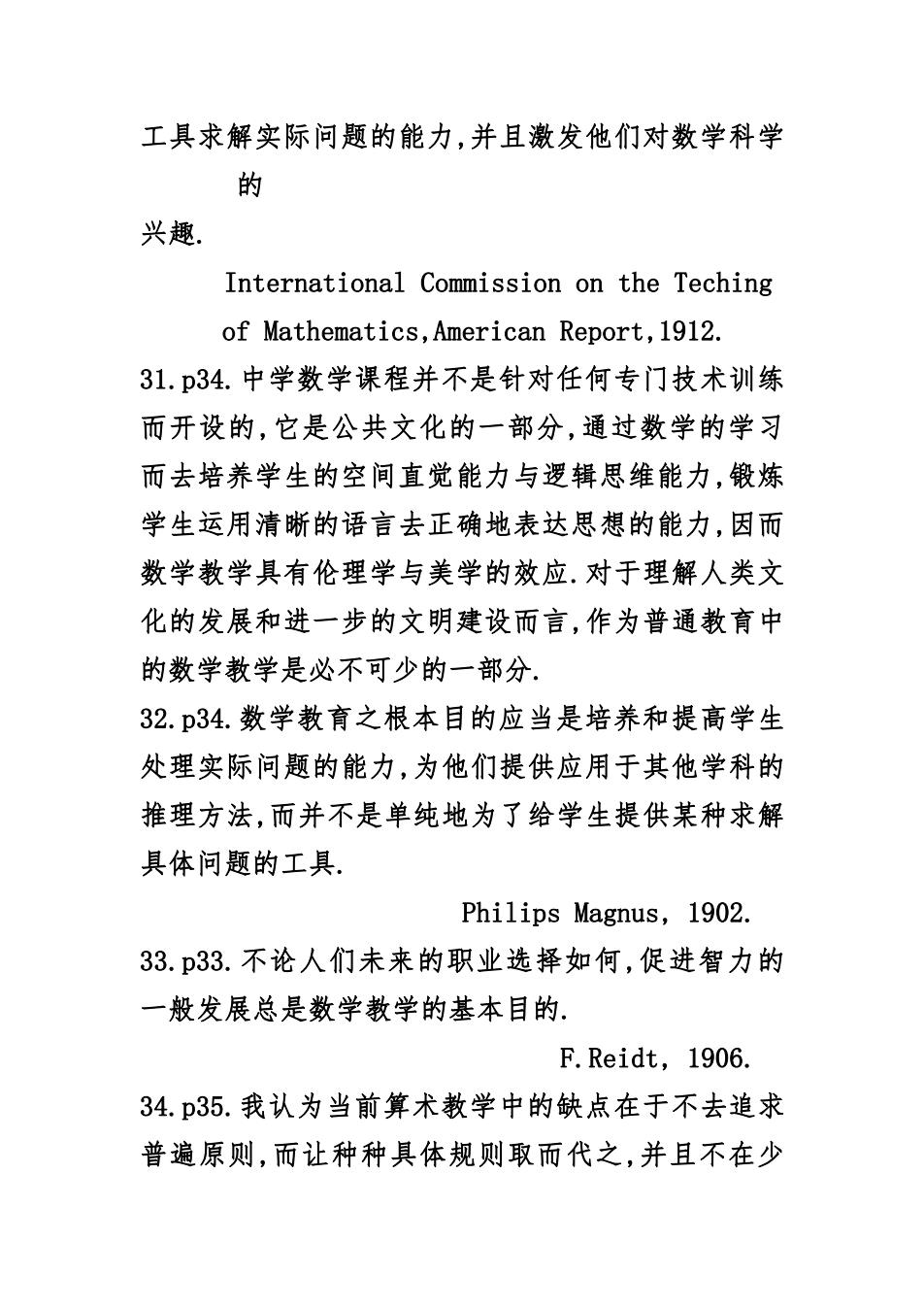 工具求解实际问题的能力,并且激发他们对数学科学的
兴趣.

International Commission on the Teching of Mathematics,American Report,1912.

31.p34.中学数学课程并不是针对任何专门技术训练而开设的,它是公共文化的一部分,通过数学的学习而去培养学生的空间直觉能力与逻辑思维能力,锻炼学生运用清晰的语言去正确地表达思想的能力,因而数学教学具有伦理学与美学的效应.对于理解人类文化的发展和进一步的文明建设而言,作为普通教育中的数学教学是必不可少的一部分.

32.p34.数学教育之根本目的应当是培养和提高学生处理实际问题的能力,为他们提供应用于其他学科的推理方法,而并不是单纯地为了给学生提供某种求解具体问题的工具.

Philips Magnus, 1902.

33.p33.不论人们未来的职业选择如何,促进智力的一般发展总是数学教学的基本目的.

F.Reidt, 1906.

34.p35.我认为当前算术教学中的缺点在于不去追求普遍原则,而让种种具体规则取而代之,并且不在少